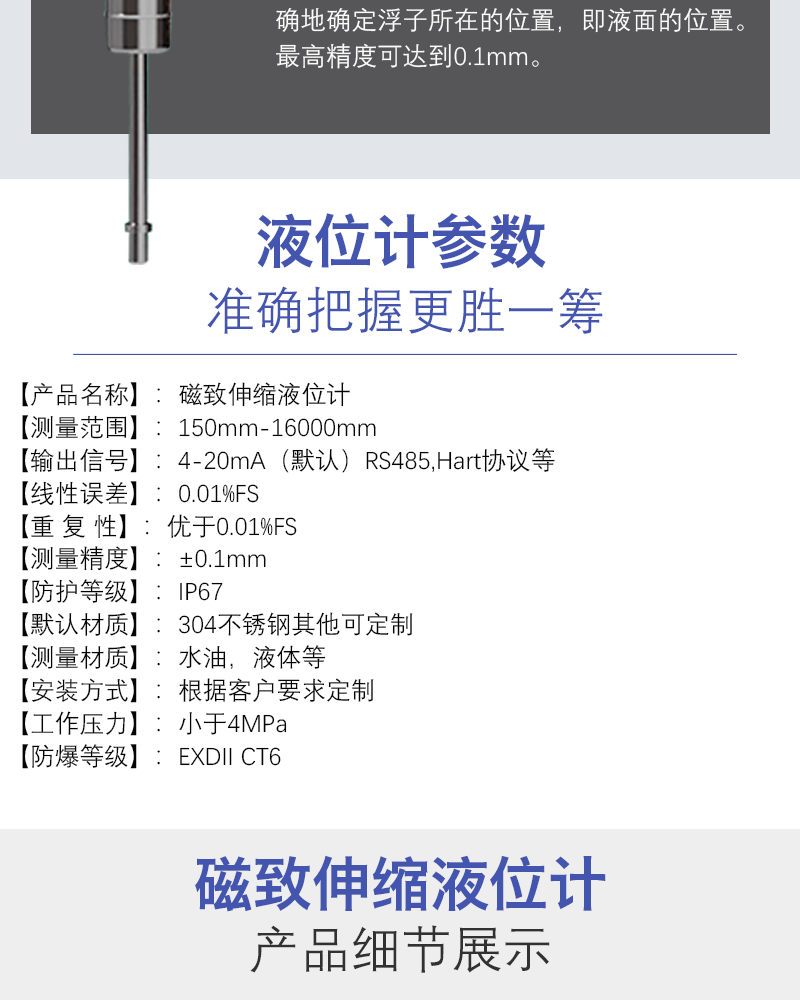 确地确定浮子所在的位置，即液面的位置。最高精度可达到0.1mm。

液位计参数

准确把握更胜一筹

【产品名称】：磁致伸缩液位计
【测量范围】：150mm-16000mm
【输出信号】：4-20mA（默认）RS485,Hart协议等
【线性误差】：0.01%FS
【重 复 性】：优于0.01%FS
【测量精度】：±0.1mm
【防护等级】：IP67
【默认材质】：304不锈钢其他可定制
【测量材质】：水油，液体等
【安装方式】：根据客户要求定制
【工作压力】：小于4MPa
【防爆等级】：EXDII CT6

磁致伸缩液位计

产品细节展示